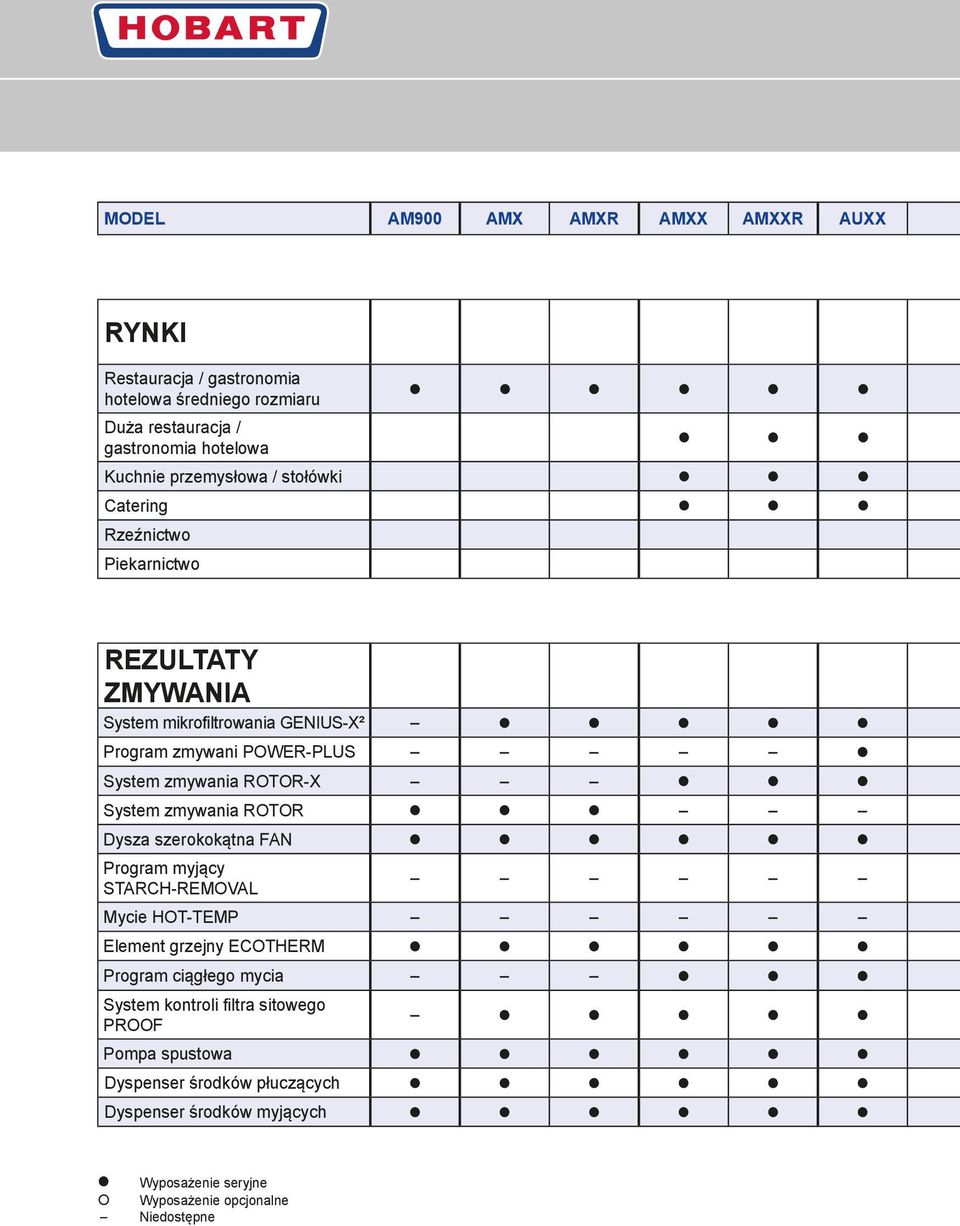 HOBART

| MODEL | AM900 | AMX | AMXR | AMXX | AMXXR | AUXX |
|---|---|---|---|---|---|---|

| RYNKI | | | | | | |
|---|---|---|---|---|---|---|
| Restauracja / gastronomia hotelowa średniego rozmiaru | ● | ● | ● | ● | ● | ● |
| Duża restauracja / gastronomia hotelowa | | | | ● | ● | ● |
| Kuchnie przemysłowa / stołówki | | | | ● | ● | ● |
| Catering | | | | ● | ● | ● |
| Rzeźnictwo | | | | | | |
| Piekarnictwo | | | | | | |

| REZULTATY ZMYWANIA | | | | | | |
|---|---|---|---|---|---|---|
| System mikrofiltrowania GENIUS-X² | – | ● | ● | ● | ● | ● |
| Program zmywani POWER-PLUS | – | – | – | – | – | ● |
| System zmywania ROTOR-X | – | – | – | ● | ● | ● |
| System zmywania ROTOR | ● | ● | ● | – | – | – |
| Dysza szerokokątna FAN | ● | ● | ● | ● | ● | ● |
| Program myjący STARCH-REMOVAL | – | – | – | – | – | – |
| Mycie HOT-TEMP | – | – | – | – | – | – |
| Element grzejny ECOTHERM | ● | ● | ● | ● | ● | ● |
| Program ciągłego mycia | – | – | – | ● | ● | ● |
| System kontroli filtra sitowego PROOF | – | ● | ● | ● | ● | ● |
| Pompa spustowa | ● | ● | ● | ● | ● | ● |
| Dyspenser środków płuczących | ● | ● | ● | ● | ● | ● |
| Dyspenser środków myjących | ● | ● | ● | ● | ● | ● |

● Wyposażenie seryjne
○ Wyposażenie opcjonalne
– Niedostępne